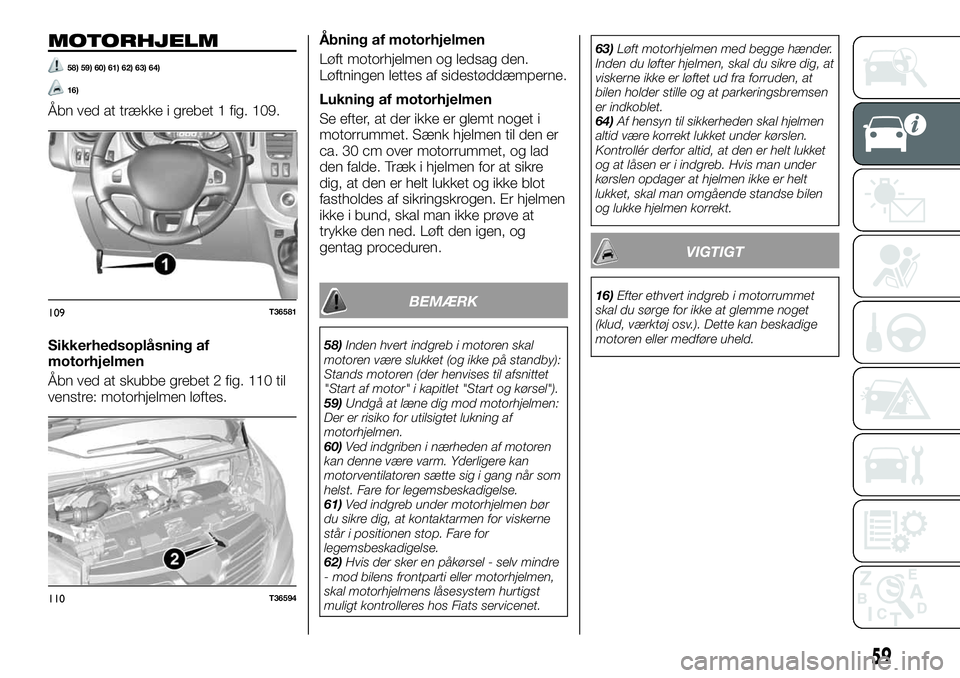 MOTORHJELM

58) 59) 60) 61) 62) 63) 64)

16)

Åbn ved at trække i grebet 1 fig. 109.

1

109 T36581

Sikkerhedsoplåsning af motorhjelmen

Åbn ved at skubbe grebet 2 fig. 110 til venstre: motorhjelmen løftes.

2

110 T36594

Åbning af motorhjelmen

Løft motorhjelmen og ledsag den. Løftningen lettes af sidestøddæmperne.

Lukning af motorhjelmen

Se efter, at der ikke er glemt noget i motorrummet. Sænk hjelmen til den er ca. 30 cm over motorrummet, og lad den falde. Træk i hjelmen for at sikre dig, at den er helt lukket og ikke blot fastholdes af sikringskrogen. Er hjelmen ikke i bund, skal man ikke prøve at trykke den ned. Løft den igen, og gentag proceduren.

BEMÆRK

58) Inden hvert indgreb i motoren skal motoren være slukket (og ikke på standby): Stands motoren (der henvises til afsnittet "Start af motor" i kapitlet "Start og kørsel").
59) Undgå at læne dig mod motorhjelmen: Der er risiko for utilsigtet lukning af motorhjelmen.
60) Ved indgriben i nærheden af motoren kan denne være varm. Yderligere kan motorventilatoren sætte sig i gang når som helst. Fare for legemsbeskadigelse.
61) Ved indgreb under motorhjelmen bør du sikre dig, at kontaktarmen for viskerne står i positionen stop. Fare for legemsbeskadigelse.
62) Hvis der sker en påkørsel - selv mindre - mod bilens frontparti eller motorhjelmen, skal motorhjelmens låsesystem hurtigst muligt kontrolleres hos Fiats servicenet.

63) Løft motorhjelmen med begge hænder. Inden du løfter hjelmen, skal du sikre dig, at viskerne ikke er løftet ud fra forruden, at bilen holder stille og at parkeringsbremsen er indkoblet.
64) Af hensyn til sikkerheden skal hjelmen altid være korrekt lukket under kørslen. Kontrollér derfor altid, at den er helt lukket og at låsen er i indgreb. Hvis man under kørslen opdager at hjelmen ikke er helt lukket, skal man omgående standse bilen og lukke hjelmen korrekt.

VIGTIGT

16) Efter ethvert indgreb i motorrummet skal du sørge for ikke at glemme noget (klud, værktøj osv.). Dette kan beskadige motoren eller medføre uheld.

59

carmanualsonline.info